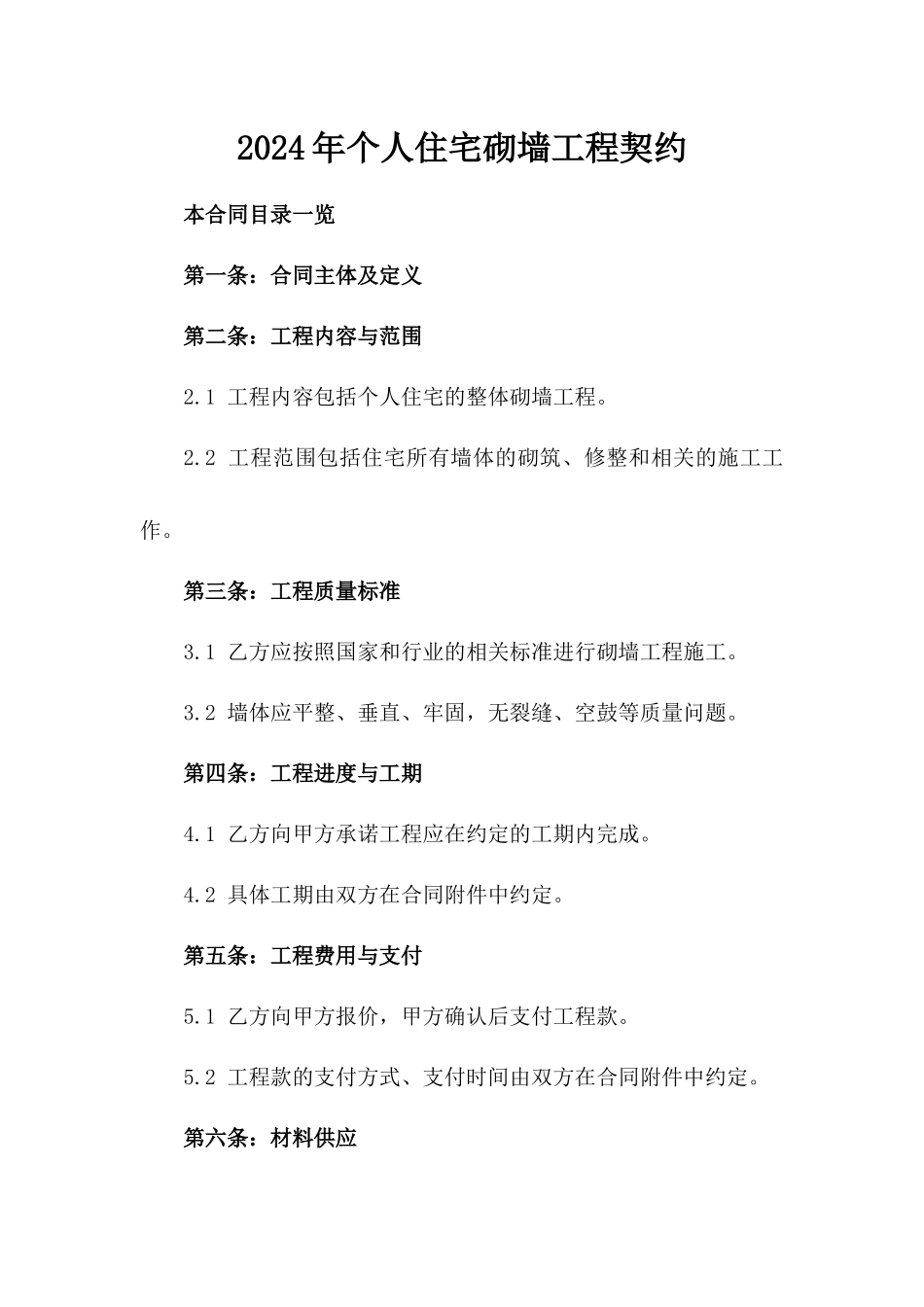 2024年个人住宅砌墙工程契约

本合同目录一览

第一条：合同主体及定义

第二条：工程内容与范围

2.1 工程内容包括个人住宅的整体砌墙工程。

2.2 工程范围包括住宅所有墙体的砌筑、修整和相关的施工工作。

第三条：工程质量标准

3.1 乙方应按照国家和行业的相关标准进行砌墙工程施工。

3.2 墙体应平整、垂直、牢固，无裂缝、空鼓等质量问题。

第四条：工程进度与工期

4.1 乙方向甲方承诺工程应在约定的工期内完成。

4.2 具体工期由双方在合同附件中约定。

第五条：工程费用与支付

5.1 乙方向甲方报价，甲方确认后支付工程款。

5.2 工程款的支付方式、支付时间由双方在合同附件中约定。

第六条：材料供应